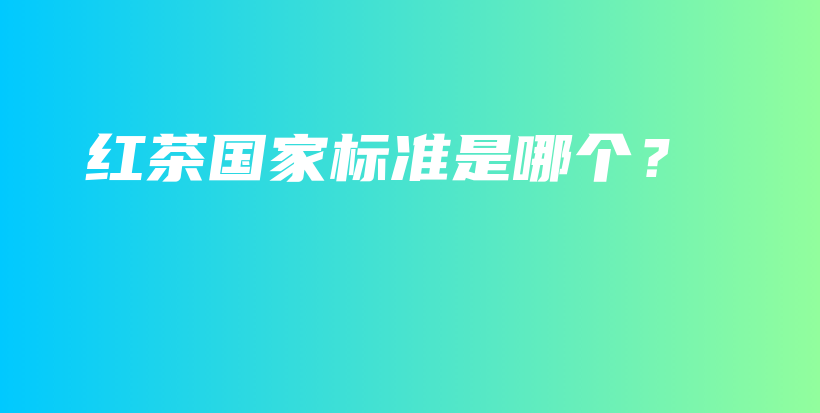 红茶国家标准是哪个？